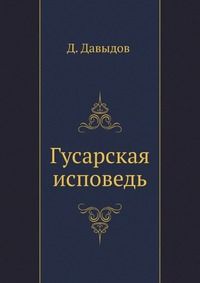 Д. Давыдов

Гусарская исповедь